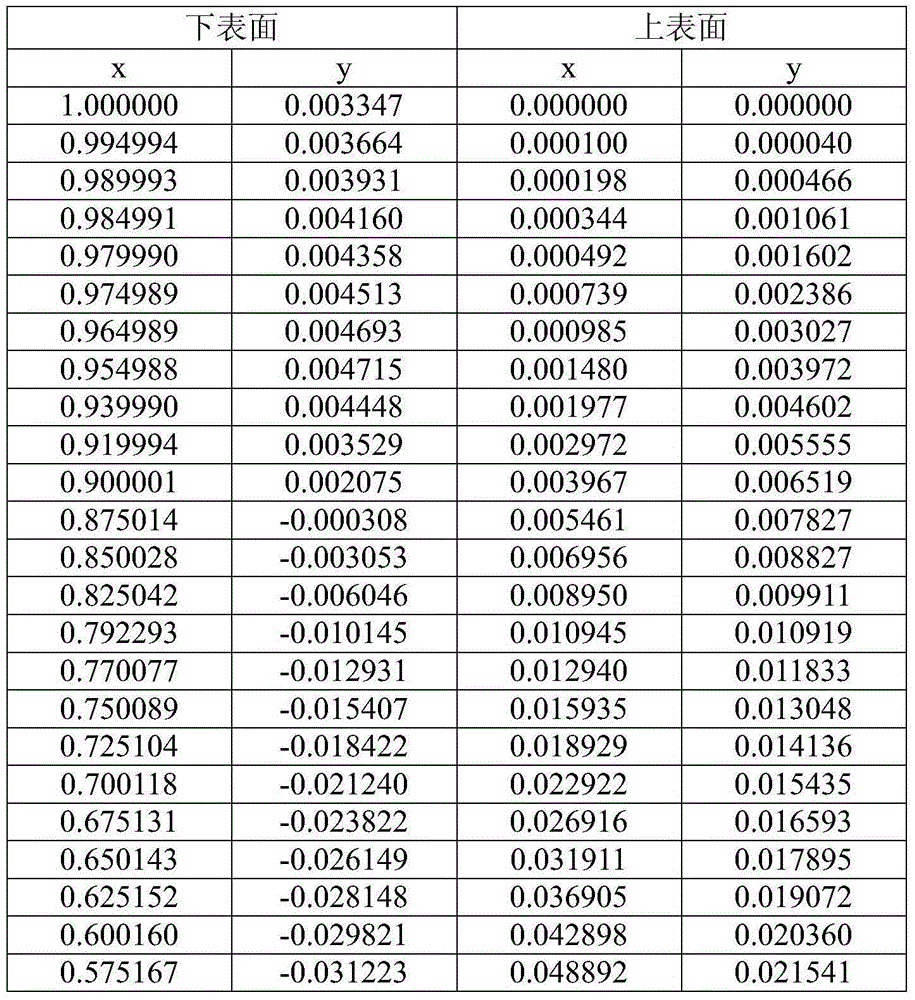 | 下表面 | | 上表面 | |
|---|---|---|---|
| x | y | x | y |
| 1.000000 | 0.003347 | 0.000000 | 0.000000 |
| 0.994994 | 0.003664 | 0.000100 | 0.000040 |
| 0.989993 | 0.003931 | 0.000198 | 0.000466 |
| 0.984991 | 0.004160 | 0.000344 | 0.001061 |
| 0.979990 | 0.004358 | 0.000492 | 0.001602 |
| 0.974989 | 0.004513 | 0.000739 | 0.002386 |
| 0.964989 | 0.004693 | 0.000985 | 0.003027 |
| 0.954988 | 0.004715 | 0.001480 | 0.003972 |
| 0.939990 | 0.004448 | 0.001977 | 0.004602 |
| 0.919994 | 0.003529 | 0.002972 | 0.005555 |
| 0.900001 | 0.002075 | 0.003967 | 0.006519 |
| 0.875014 | -0.000308 | 0.005461 | 0.007827 |
| 0.850028 | -0.003053 | 0.006956 | 0.008827 |
| 0.825042 | -0.006046 | 0.008950 | 0.009911 |
| 0.792293 | -0.010145 | 0.010945 | 0.010919 |
| 0.770077 | -0.012931 | 0.012940 | 0.011833 |
| 0.750089 | -0.015407 | 0.015935 | 0.013048 |
| 0.725104 | -0.018422 | 0.018929 | 0.014136 |
| 0.700118 | -0.021240 | 0.022922 | 0.015435 |
| 0.675131 | -0.023822 | 0.026916 | 0.016593 |
| 0.650143 | -0.026149 | 0.031911 | 0.017895 |
| 0.625152 | -0.028148 | 0.036905 | 0.019072 |
| 0.600160 | -0.029821 | 0.042898 | 0.020360 |
| 0.575167 | -0.031223 | 0.048892 | 0.021541 |